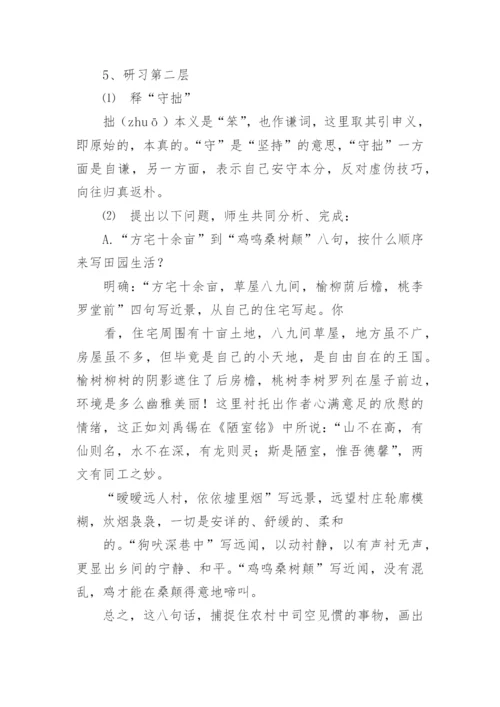 5、研习第二层

(1) 释“守拙”

拙（zhuō）本义是“笨”，也作谦词，这里取其引申义，即原始的，本真的。“守”是“坚持”的意思，“守拙”一方面是自谦，另一方面，表示自己安守本分，反对虚伪技巧，向往归真返朴。

(2) 提出以下问题，师生共同分析、完成：

A.“方宅十余亩”到“鸡鸣桑树颠”八句，按什么顺序来写田园生活？

明确：“方宅十余亩，草屋八九间，榆柳荫后檐，桃李罗堂前”四句写近景，从自己的住宅写起。你

看，住宅周围有十亩土地，八九间草屋，地方虽不广，房屋虽不多，但毕竟是自己的小天地，是自由自在的王国。榆树柳树的阴影遮住了后房檐，桃树李树罗列在屋子前边，环境是多么幽雅美丽！这里衬托出作者心满意足的欣慰的情绪，这正如刘禹锡在《陋室铭》中所说：“山不在高，有仙则名，水不在深，有龙则灵；斯是陋室，惟吾德馨”，两文有同工之妙。

“暧暧远人村，依依墟里烟”写远景，远望村庄轮廓模糊，炊烟袅袅，一切是安详的、舒缓的、柔和

的。“狗吠深巷中”写远闻，以动衬静，以有声衬无声，更显出乡间的宁静、和平。“鸡鸣桑树颠”写近闻，没有混乱，鸡才能在桑颠得意地啼叫。

总之，这八句话，捕捉住农村中司空见惯的事物，画出